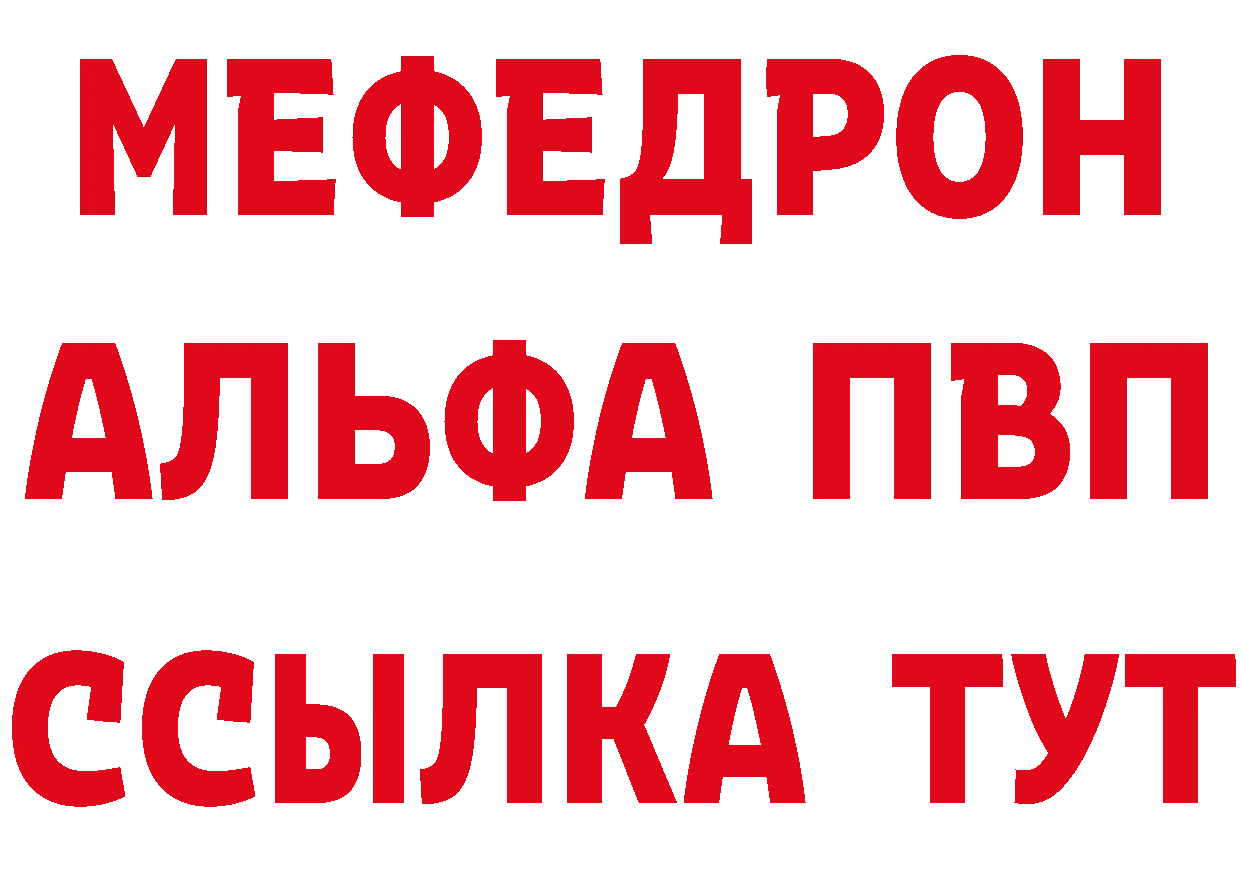 МЕФЕДРОН
АЛЬФА ПВП
ССЫЛКА ТУТ